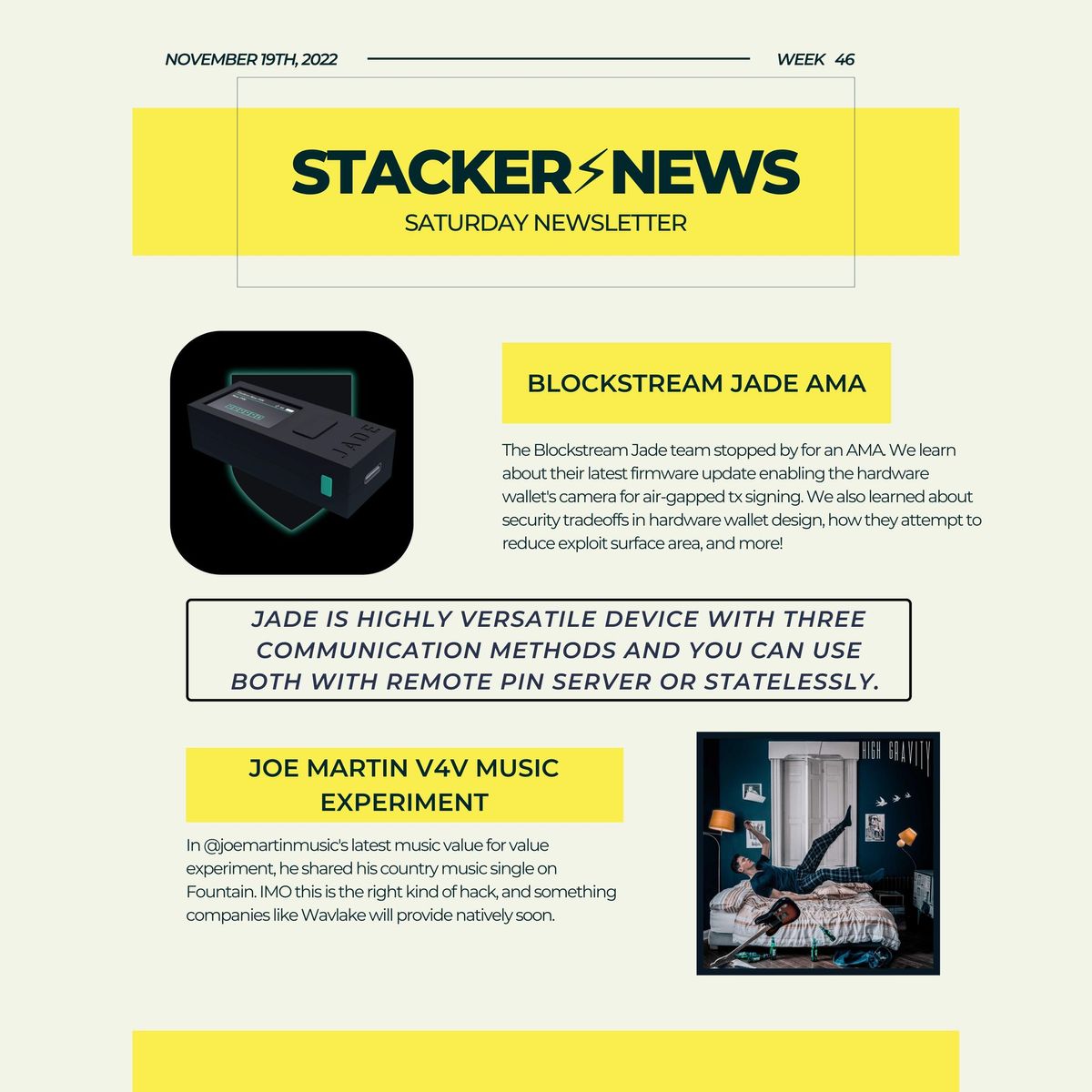 NOVEMBER 19TH, 2022

WEEK 46

STACKER NEWS

SATURDAY NEWSLETTER

JADE

BLOCKSTREAM JADE AMA

The Blockstream Jade team stopped by for an AMA. We learn about their latest firmware update enabling the hardware wallet's camera for air-gapped tx signing. We also learned about security tradeoffs in hardware wallet design, how they attempt to reduce exploit surface area, and more!

JADE IS HIGHLY VERSATILE DEVICE WITH THREE COMMUNICATION METHODS AND YOU CAN USE BOTH WITH REMOTE PIN SERVER OR STATELESSLY.

JOE MARTIN V4V MUSIC EXPERIMENT

In @joemartinmusic's latest music value for value experiment, he shared his country music single on Fountain. IMO this is the right kind of hack, and something companies like Wavlake will provide natively soon.

HIGH GRAVITY